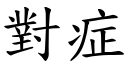 對症